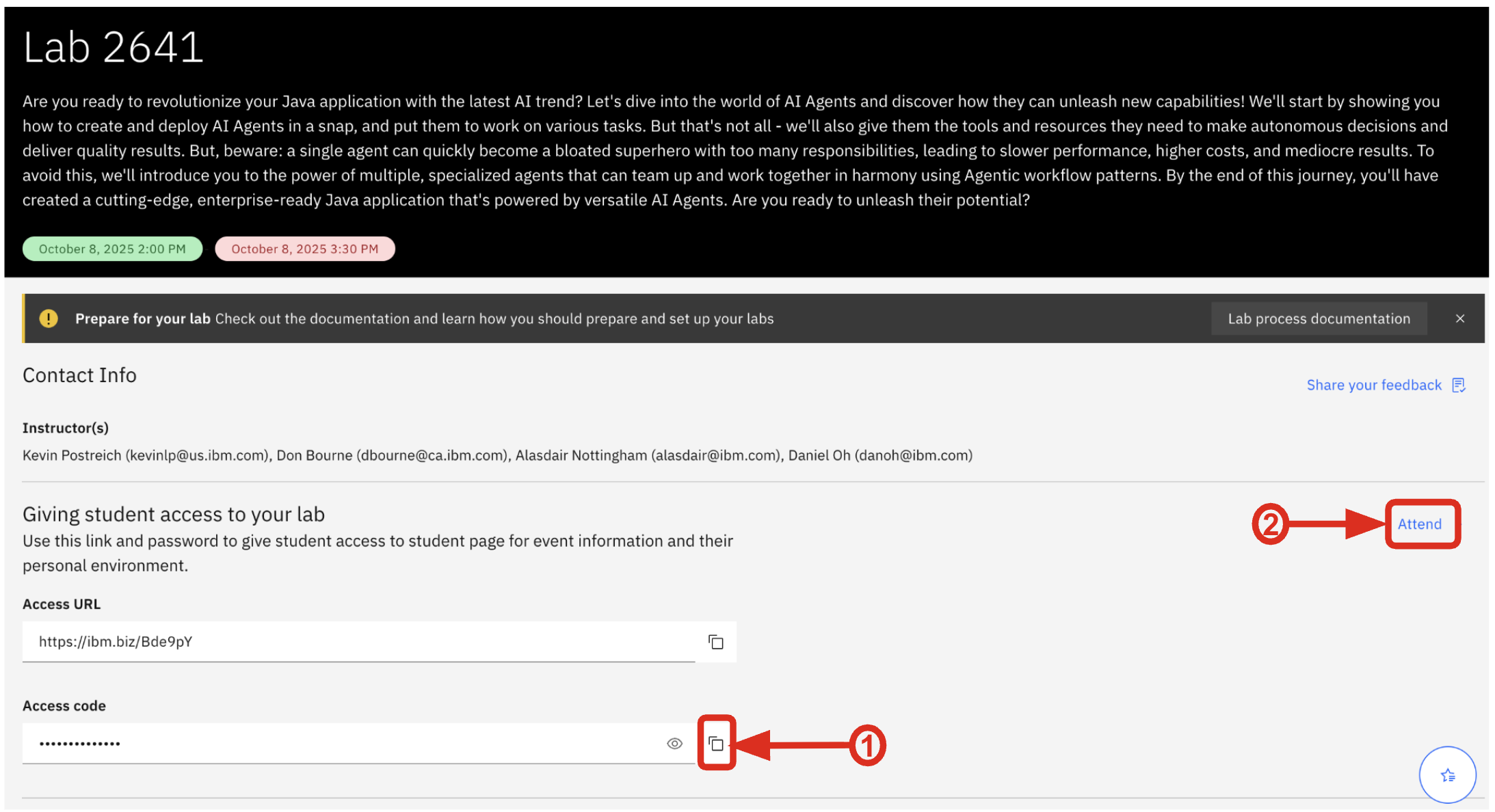 Lab 2641

Are you ready to revolutionize your Java application with the latest AI trend? Let's dive into the world of AI Agents and discover how they can unleash new capabilities! We'll start by showing you how to create and deploy AI Agents in a snap, and put them to work on various tasks. But that's not all - we'll also give them the tools and resources they need to make autonomous decisions and deliver quality results. But, beware: a single agent can quickly become a bloated superhero with too many responsibilities, leading to slower performance, higher costs, and mediocre results. To avoid this, we'll introduce you to the power of multiple, specialized agents that can team up and work together in harmony using Agentic workflow patterns. By the end of this journey, you'll have created a cutting-edge, enterprise-ready Java application that's powered by versatile AI Agents. Are you ready to unleash their potential?

October 8, 2025 2:00 PM

October 8, 2025 3:30 PM

Prepare for your lab Check out the documentation and learn how you should prepare and set up your labs

Lab process documentation

Contact Info

Share your feedback

Instructor(s)

Kevin Postreich (kevinlp@us.ibm.com), Don Bourne (dbourne@ca.ibm.com), Alasdair Nottingham (alasdair@ibm.com), Daniel Oh (danoh@ibm.com)

Giving student access to your lab

Use this link and password to give student access to student page for event information and their personal environment.

2

Attend

Access URL

https://ibm.biz/Bde9pY

Access code

••••••••••••••

1